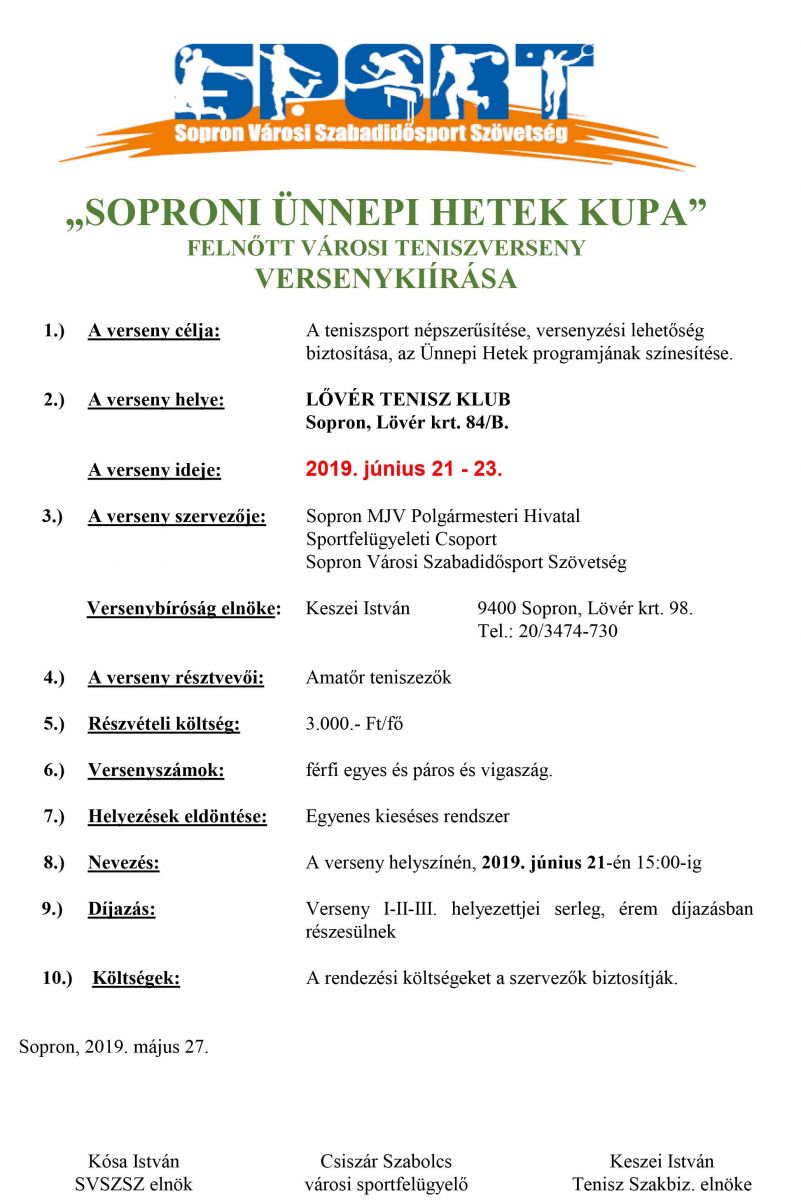 SPORT
Sopron Városi Szabadidősport Szövetség

„SOPRONI ÜNNEPI HETEK KUPA”
FELNŐTT VÁROSI TENISZVERSENY
VERSENYKIÍRÁSA

1.) A verseny célja: A teniszsport népszerűsítése, versenyzési lehetőség biztosítása, az Ünnepi Hetek programjának színesítése.

2.) A verseny helye: LŐVÉR TENISZ KLUB
Sopron, Lövér krt. 84/B.

A verseny ideje: 2019. június 21 - 23.

3.) A verseny szervezője: Sopron MJV Polgármesteri Hivatal
Sportfelügyeleti Csoport
Sopron Városi Szabadidősport Szövetség

Versenybíróság elnöke: Keszei István 9400 Sopron, Lövér krt. 98.
Tel.: 20/3474-730

4.) A verseny résztvevői: Amatőr teniszezők

5.) Részvételi költség: 3.000.- Ft/fő

6.) Versenyszámok: férfi egyes és páros és vigaszág.

7.) Helyezések eldöntése: Egyenes kieséses rendszer

8.) Nevezés: A verseny helyszínén, 2019. június 21-én 15:00-ig

9.) Díjazás: Verseny I-II-III. helyezettjei serleg, érem díjazásban részesülnek

10.) Költségek: A rendezési költségeket a szervezők biztosítják.

Sopron, 2019. május 27.

Kósa István
SVSZSZ elnök

Csiszár Szabolcs
városi sportfelügyelő

Keszei István
Tenisz Szakbiz. elnöke